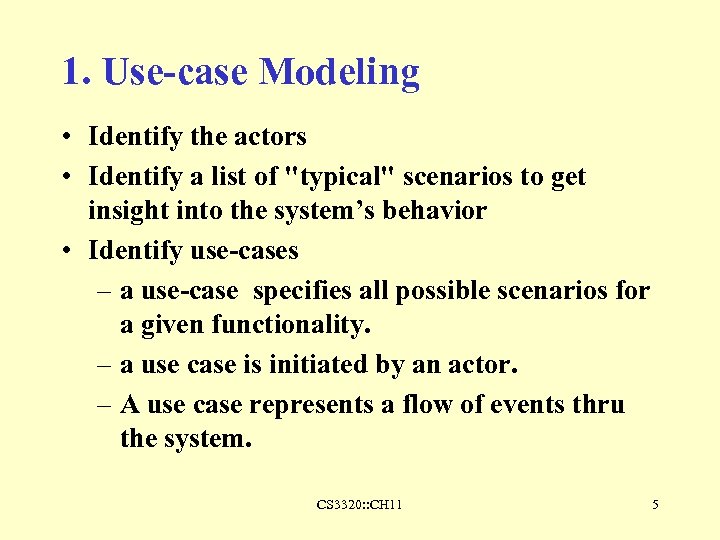 1. Use-case Modeling

• Identify the actors
• Identify a list of "typical" scenarios to get insight into the system’s behavior
• Identify use-cases
  – a use-case specifies all possible scenarios for a given functionality.
  – a use case is initiated by an actor.
  – A use case represents a flow of events thru the system.

CS3320::CH11

5